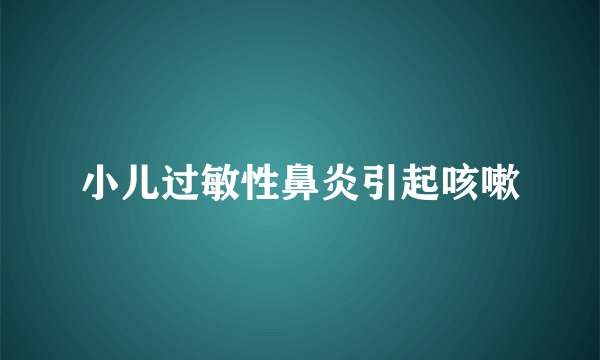 小儿过敏性鼻炎引起咳嗽